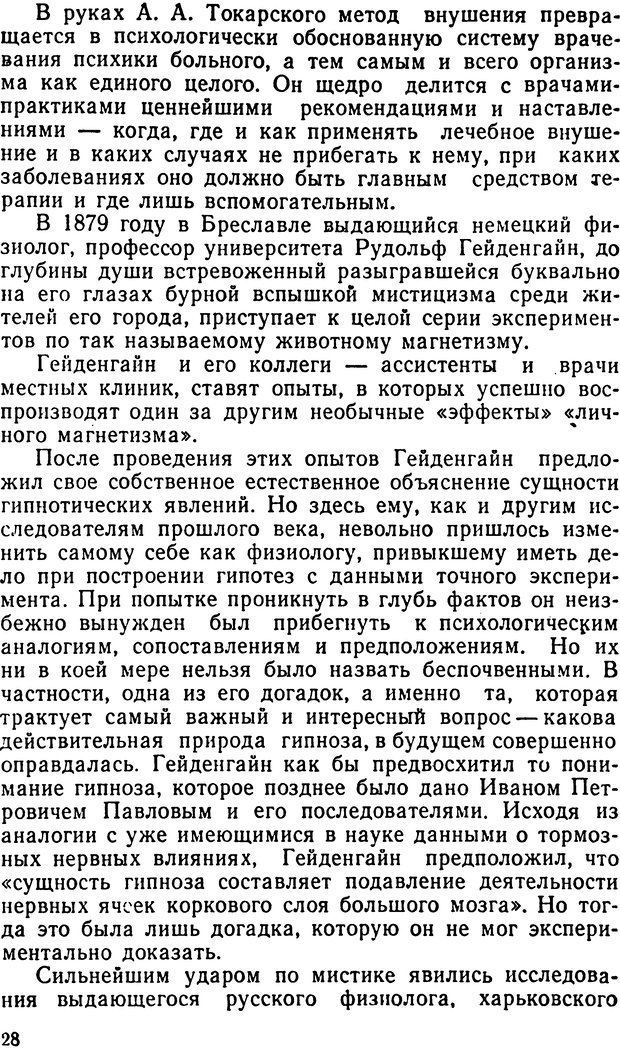 В руках А. А. Токарского метод внушения превращается в психологически обоснованную систему врачевания психики больного, а тем самым и всего организма как единого целого. Он щедро делится с врачами-практиками ценнейшими рекомендациями и наставлениями — когда, где и как применять лечебное внушение и в каких случаях не прибегать к нему, при каких заболеваниях оно должно быть главным средством терапии и где лишь вспомогательным.

В 1879 году в Бреславле выдающийся немецкий физиолог, профессор университета Рудольф Гейденгайн, до глубины души встревоженный разыгравшейся буквально на его глазах бурной вспышкой мистицизма среди жителей его города, приступает к целой серии экспериментов по так называемому животному магнетизму.

Гейденгайн и его коллеги — ассистенты и врачи местных клиник, ставят опыты, в которых успешно воспроизводят один за другим необычные «эффекты» «личного магнетизма».

После проведения этих опытов Гейденгайн предложил свое собственное естественное объяснение сущности гипнотических явлений. Но здесь ему, как и другим исследователям прошлого века, невольно пришлось изменить самому себе как физиологу, привыкшему иметь дело при построении гипотез с данными точного эксперимента. При попытке проникнуть в глубь фактов он неизбежно вынужден был прибегнуть к психологическим аналогиям, сопоставлениям и предположениям. Но их ни в коей мере нельзя было назвать беспочвенными. В частности, одна из его догадок, а именно та, которая трактует самый важный и интересный вопрос — какова действительная природа гипноза, в будущем совершенно оправдалась. Гейденгайн как бы предвосхитил то понимание гипноза, которое позднее было дано Иваном Петровичем Павловым и его последователями. Исходя из аналогии с уже имеющимися в науке данными о тормозных нервных влияниях, Гейденгайн предположил, что «сущность гипноза составляет подавление деятельности нервных ячеек коркового слоя большого мозга». Но тогда это была лишь догадка, которую он не мог экспериментально доказать.

Сильнейшим ударом по мистике явились исследования выдающегося русского физиолога, харьковского

28